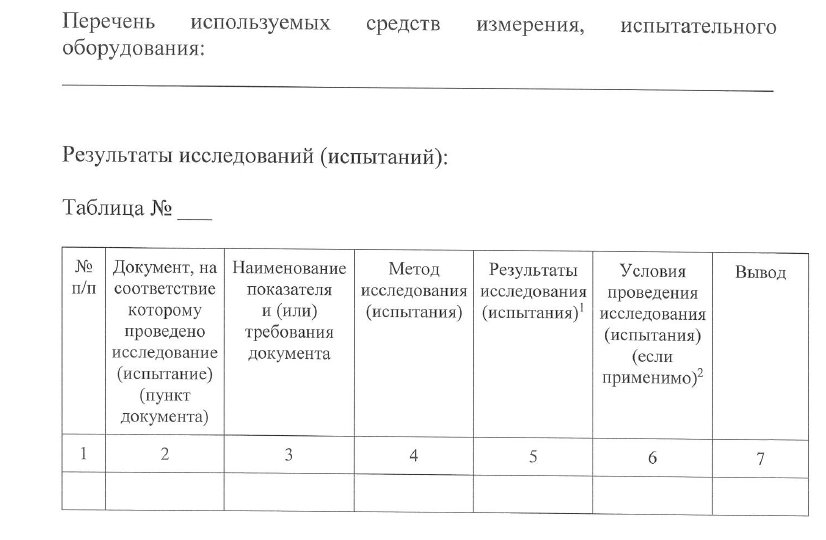 Перечень используемых средств измерения, испытательного оборудования:

Результаты исследований (испытаний):

Таблица № ___

| № п/п | Документ, на соответствие которому проведено исследование (испытание) (пункт документа) | Наименование показателя и (или) требования документа | Метод исследования (испытания) | Результаты исследования (испытания)$^1$ | Условия проведения исследования (испытания) (если применимо)$^2$ | Вывод |
|---|---|---|---|---|---|---|
| 1 | 2 | 3 | 4 | 5 | 6 | 7 |
| | | | | | | |